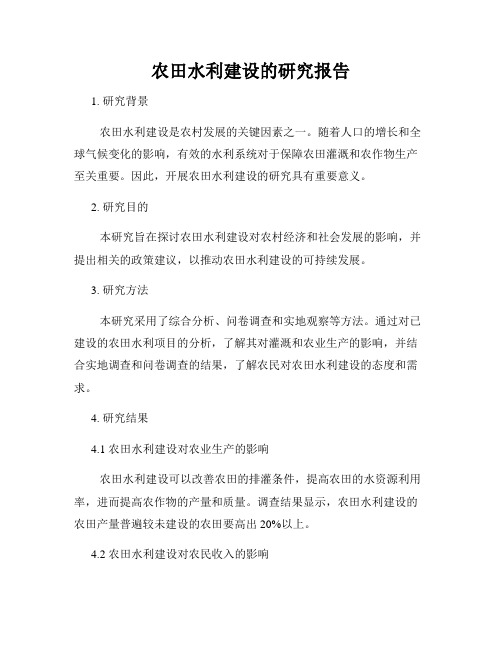 农田水利建设的研究报告

1. 研究背景

农田水利建设是农村发展的关键因素之一。随着人口的增长和全球气候变化的影响，有效的水利系统对于保障农田灌溉和农作物生产至关重要。因此，开展农田水利建设的研究具有重要意义。

2. 研究目的

本研究旨在探讨农田水利建设对农村经济和社会发展的影响，并提出相关的政策建议，以推动农田水利建设的可持续发展。

3. 研究方法

本研究采用了综合分析、问卷调查和实地观察等方法。通过对已建设的农田水利项目的分析，了解其对灌溉和农业生产的影响，并结合实地调查和问卷调查的结果，了解农民对农田水利建设的态度和需求。

4. 研究结果

4.1 农田水利建设对农业生产的影响

农田水利建设可以改善农田的排灌条件，提高农田的水资源利用率，进而提高农作物的产量和质量。调查结果显示，农田水利建设的农田产量普遍较未建设的农田要高出 20%以上。

4.2 农田水利建设对农民收入的影响